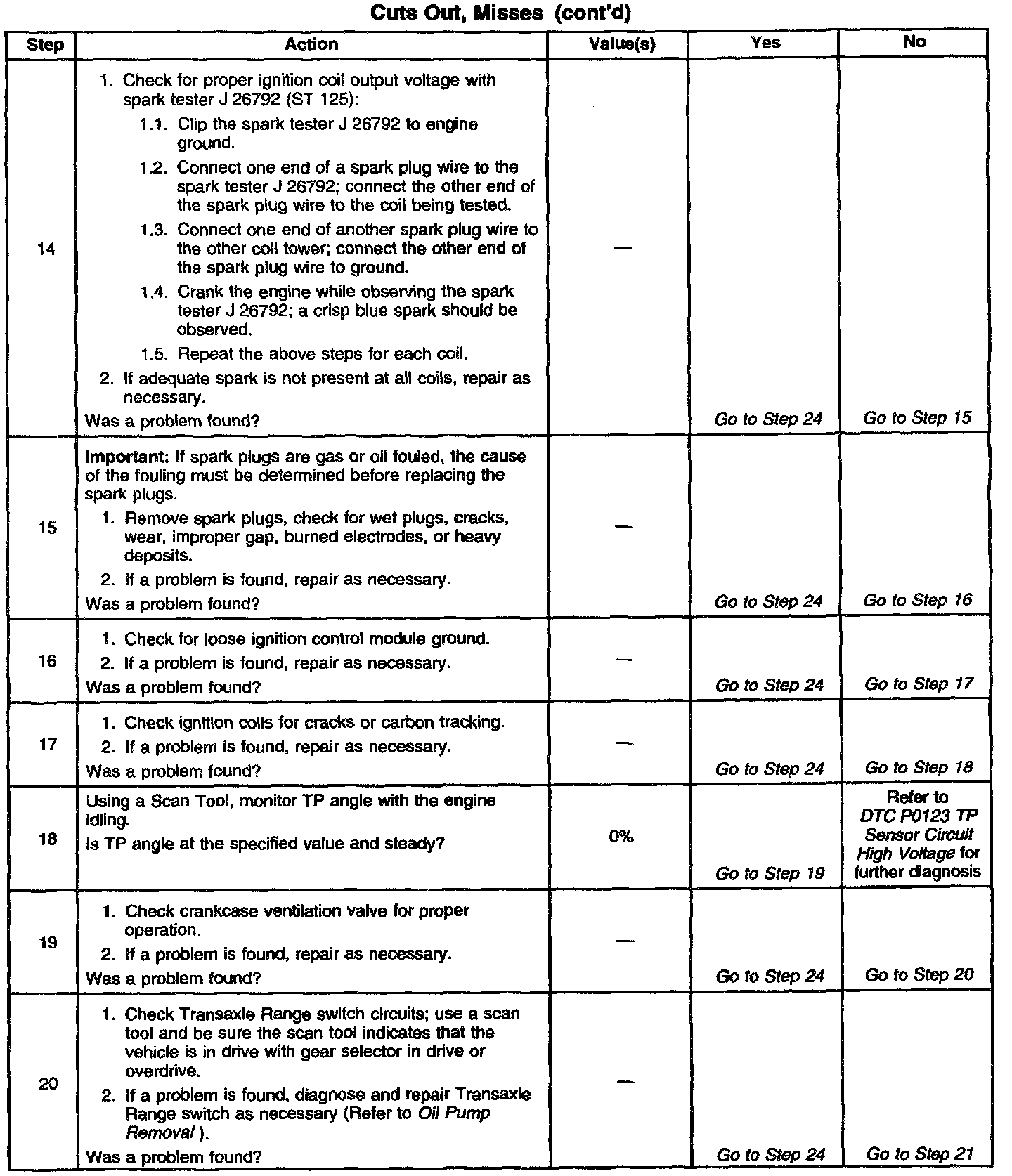 Cuts Out, Misses (cont'd)

| Step | Action | Value(s) | Yes | No |
|---|---|---|---|---|
| 14 | 1. Check for proper ignition coil output voltage with spark tester J 26792 (ST 125): 1.1. Clip the spark tester J 26792 to engine ground. 1.2. Connect one end of a spark plug wire to the spark tester J 26792; connect the other end of the spark plug wire to the coil being tested. 1.3. Connect one end of another spark plug wire to the other coil tower; connect the other end of the spark plug wire to ground. 1.4. Crank the engine while observing the spark tester J 26792; a crisp blue spark should be observed. 1.5. Repeat the above steps for each coil. 2. If adequate spark is not present at all coils, repair as necessary. Was a problem found? | — | Go to Step 24 | Go to Step 15 |
| 15 | Important: If spark plugs are gas or oil fouled, the cause of the fouling must be determined before replacing the spark plugs. 1. Remove spark plugs, check for wet plugs, cracks, wear, improper gap, burned electrodes, or heavy deposits. 2. If a problem is found, repair as necessary. Was a problem found? | — | Go to Step 24 | Go to Step 16 |
| 16 | 1. Check for loose ignition control module ground. 2. If a problem is found, repair as necessary. Was a problem found? | — | Go to Step 24 | Go to Step 17 |
| 17 | 1. Check ignition coils for cracks or carbon tracking. 2. If a problem is found, repair as necessary. Was a problem found? | — | Go to Step 24 | Go to Step 18 |
| 18 | Using a Scan Tool, monitor TP angle with the engine idling. Is TP angle at the specified value and steady? | 0% | Go to Step 19 | Refer to DTC P0123 TP Sensor Circuit High Voltage for further diagnosis |
| 19 | 1. Check crankcase ventilation valve for proper operation. 2. If a problem is found, repair as necessary. Was a problem found? | — | Go to Step 24 | Go to Step 20 |
| 20 | 1. Check Transaxle Range switch circuits; use a scan tool and be sure the scan tool indicates that the vehicle is in drive with gear selector in drive or overdrive. 2. If a problem is found, diagnose and repair Transaxle Range switch as necessary (Refer to Oil Pump Removal ). Was a problem found? | — | Go to Step 24 | Go to Step 21 |